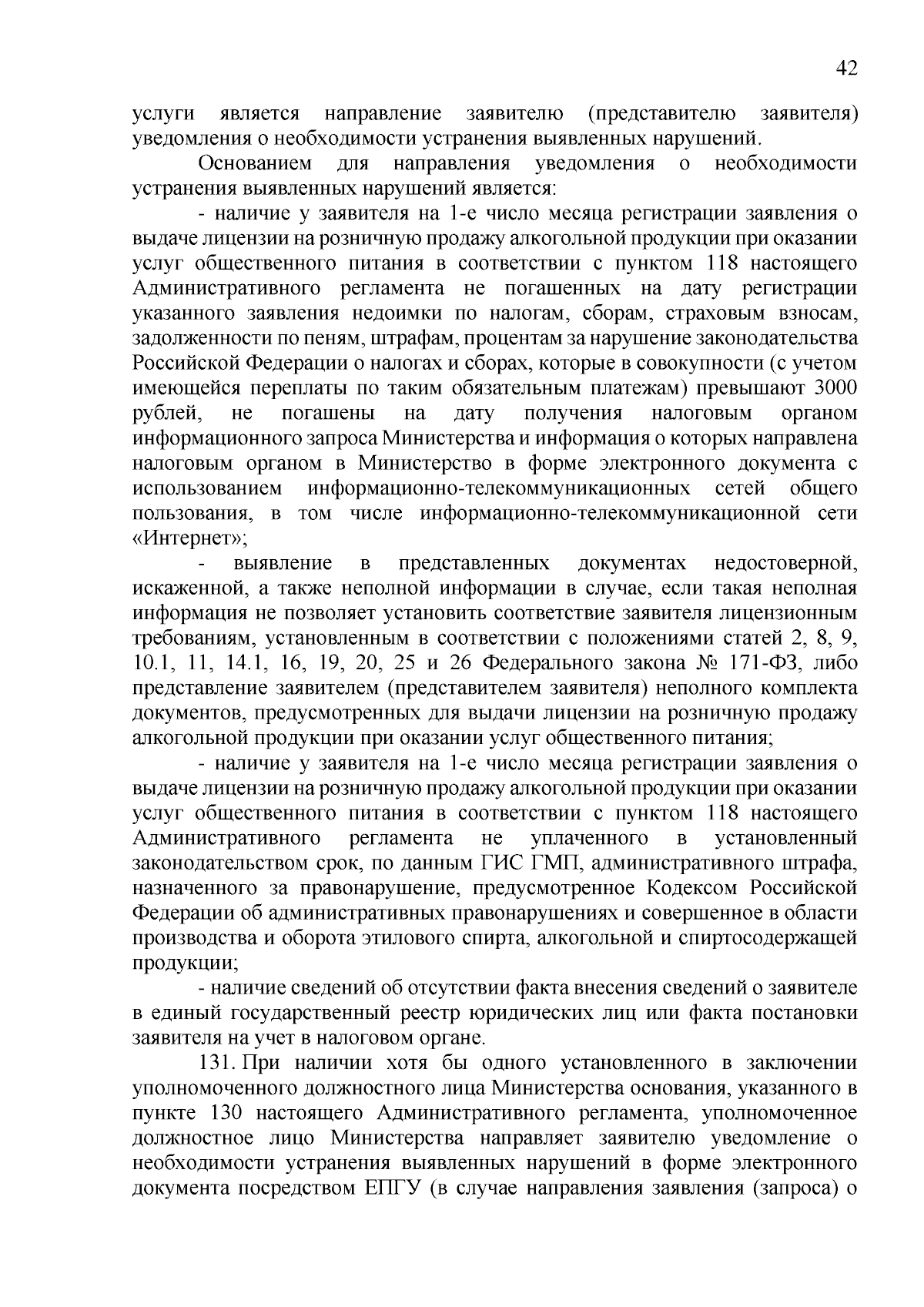 42

услуги является направление заявителю (представителю заявителя) уведомления о необходимости устранения выявленных нарушений.

Основанием для направления уведомления о необходимости устранения выявленных нарушений является:

- наличие у заявителя на 1-е число месяца регистрации заявления о выдаче лицензии на розничную продажу алкогольной продукции при оказании услуг общественного питания в соответствии с пунктом 118 настоящего Административного регламента не погашенных на дату регистрации указанного заявления недоимки по налогам, сборам, страховым взносам, задолженности по пеням, штрафам, процентам за нарушение законодательства Российской Федерации о налогах и сборах, которые в совокупности (с учетом имеющейся переплаты по таким обязательным платежам) превышают 3000 рублей, не погашены на дату получения налоговым органом информационного запроса Министерства и информация о которых направлена налоговым органом в Министерство в форме электронного документа с использованием информационно-телекоммуникационных сетей общего пользования, в том числе информационно-телекоммуникационной сети «Интернет»;

- выявление в представленных документах недостоверной, искаженной, а также неполной информации в случае, если такая неполная информация не позволяет установить соответствие заявителя лицензионным требованиям, установленным в соответствии с положениями статей 2, 8, 9, 10.1, 11, 14.1, 16, 19, 20, 25 и 26 Федерального закона № 171-ФЗ, либо представление заявителем (представителем заявителя) неполного комплекта документов, предусмотренных для выдачи лицензии на розничную продажу алкогольной продукции при оказании услуг общественного питания;

- наличие у заявителя на 1-е число месяца регистрации заявления о выдаче лицензии на розничную продажу алкогольной продукции при оказании услуг общественного питания в соответствии с пунктом 118 настоящего Административного регламента не уплаченного в установленный законодательством срок, по данным ГИС ГМП, административного штрафа, назначенного за правонарушение, предусмотренное Кодексом Российской Федерации об административных правонарушениях и совершенное в области производства и оборота этилового спирта, алкогольной и спиртосодержащей продукции;

- наличие сведений об отсутствии факта внесения сведений о заявителе в единый государственный реестр юридических лиц или факта постановки заявителя на учет в налоговом органе.

131. При наличии хотя бы одного установленного в заключении уполномоченного должностного лица Министерства основания, указанного в пункте 130 настоящего Административного регламента, уполномоченное должностное лицо Министерства направляет заявителю уведомление о необходимости устранения выявленных нарушений в форме электронного документа посредством ЕПГУ (в случае направления заявления (запроса) о